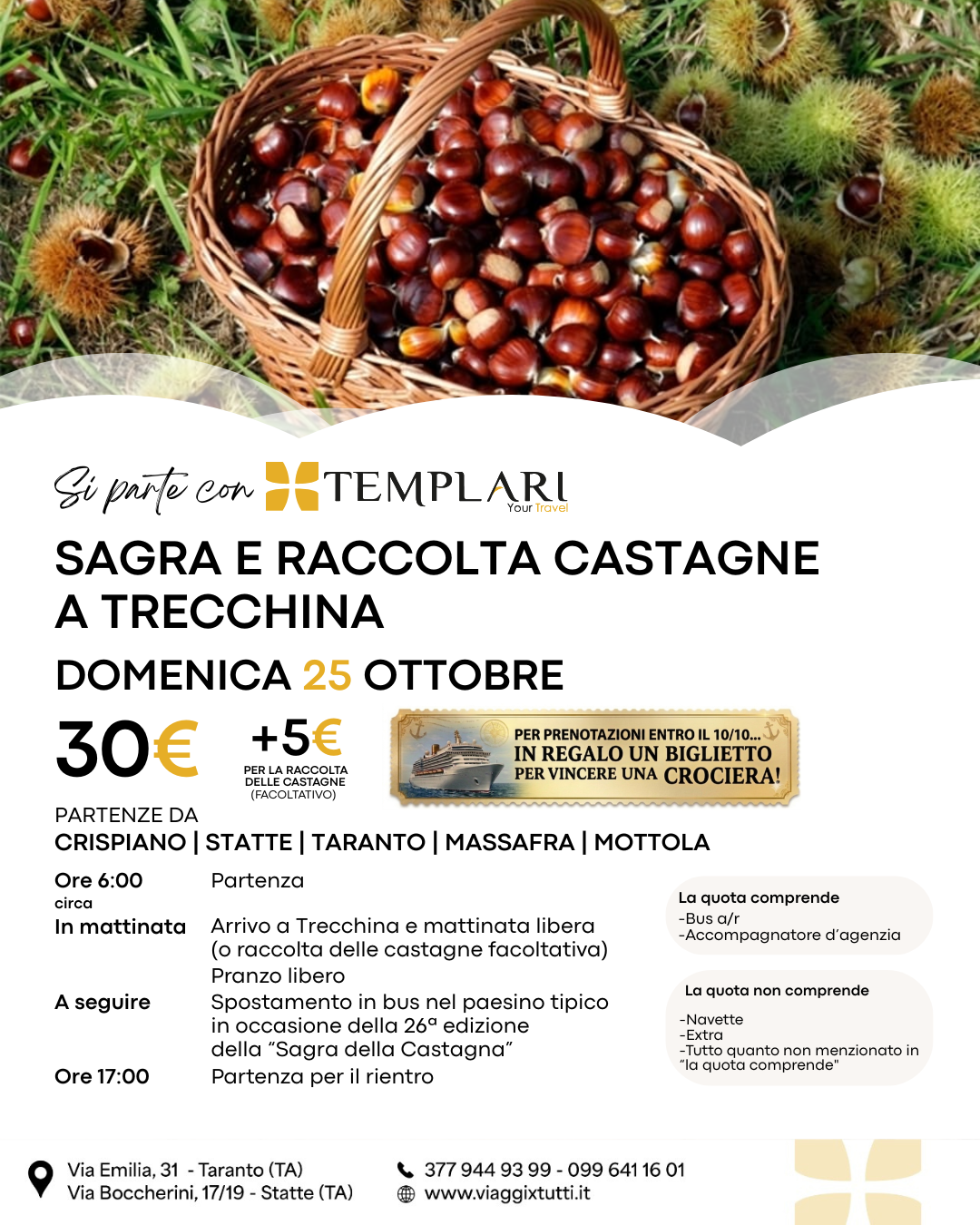 Si parte con TEMPLARI Your Travel

SAGRA E RACCOLTA CASTAGNE A TRECCHINA

DOMENICA 25 OTTOBRE

30€

+5€
PER LA RACCOLTA DELLE CASTAGNE (FACOLTATIVO)

PER PRENOTAZIONI ENTRO IL 10/10...
IN REGALO UN BIGLIETTO PER VINCERE UNA CROCIERA!

PARTENZE DA
CRISPIANO | STATTE | TARANTO | MASSAFRA | MOTTOLA

Ore 6:00 circa Partenza
In mattinata Arrivo a Trecchina e mattinata libera (o raccolta delle castagne facoltativa)
Pranzo libero
A seguire Spostamento in bus nel paesino tipico in occasione della 26ª edizione della "Sagra della Castagna"
Ore 17:00 Partenza per il rientro

La quota comprende
-Bus a/r
-Accompagnatore d'agenzia

La quota non comprende
-Navette
-Extra
-Tutto quanto non menzionato in "la quota comprende"

Via Emilia, 31 - Taranto (TA)
Via Boccherini, 17/19 - Statte (TA)

377 944 93 99 - 099 641 16 01
www.viaggixtutti.it